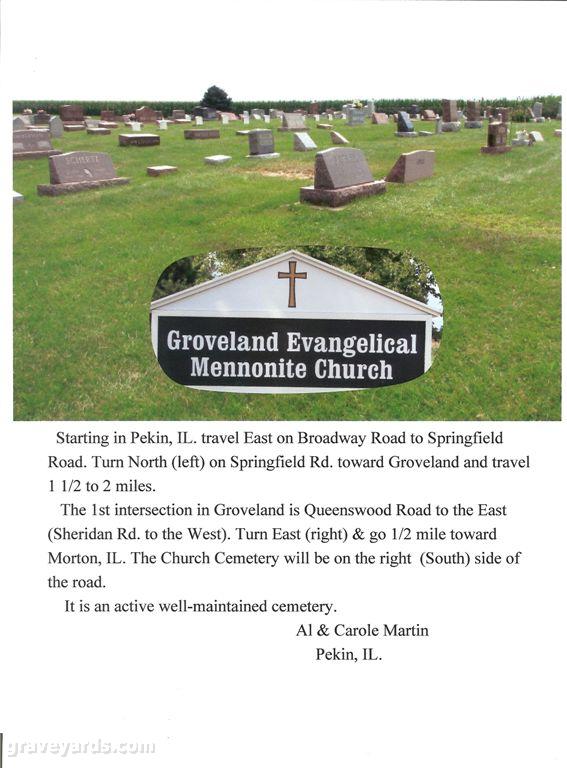 Groveland Evangelical Mennonite Church

Starting in Pekin, IL. travel East on Broadway Road to Springfield Road. Turn North (left) on Springfield Rd. toward Groveland and travel 1 1/2 to 2 miles.

The 1st intersection in Groveland is Queenswood Road to the East (Sheridan Rd. to the West). Turn East (right) & go 1/2 mile toward Morton, IL. The Church Cemetery will be on the right (South) side of the road.

It is an active well-maintained cemetery.

Al & Carole Martin
Pekin, IL.

graveyards.com